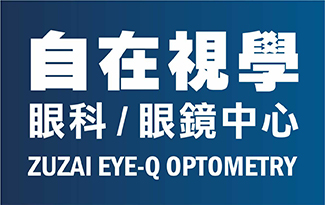 自在視學
眼科 / 眼鏡中心
ZUZAI EYE-Q OPTOMETRY